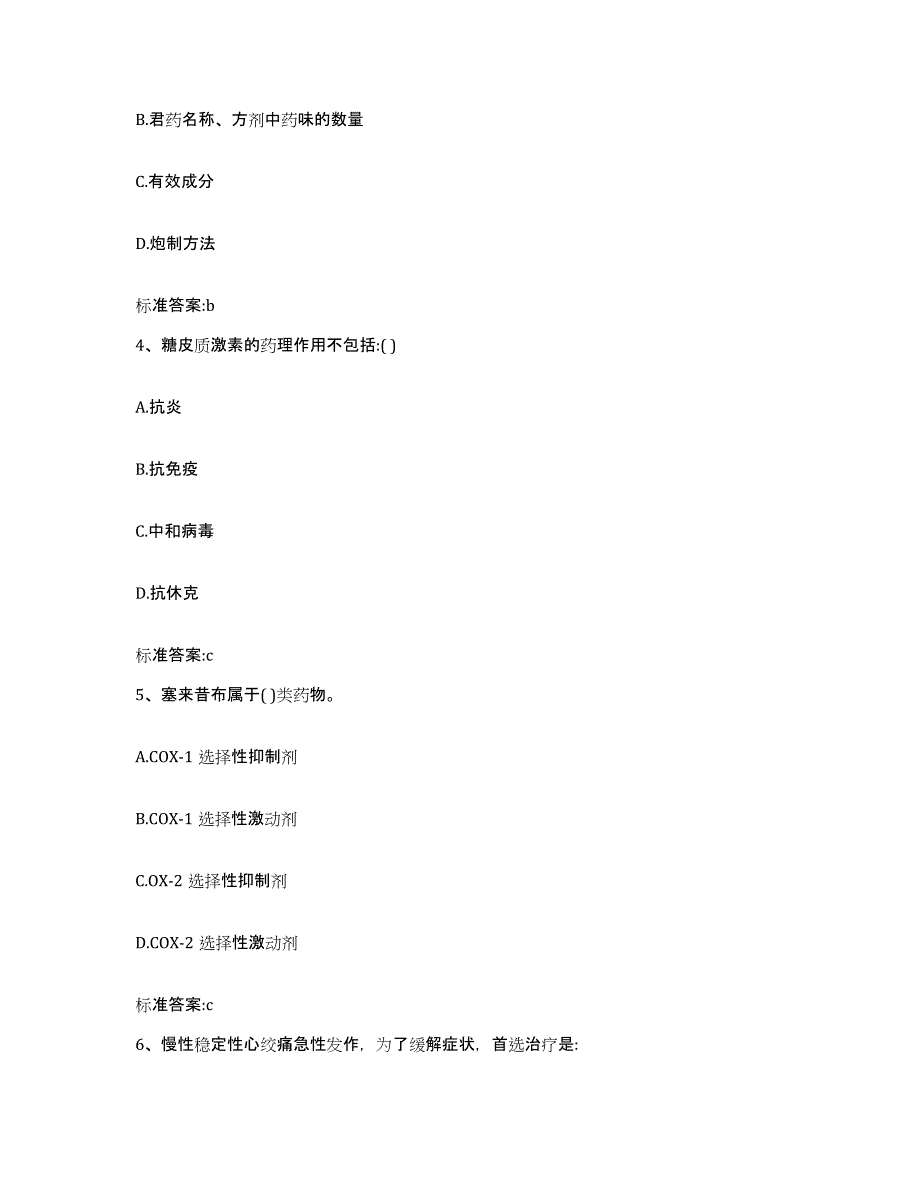 B.君药名称、方剂中药味的数量

C.有效成分

D.炮制方法

标准答案:b

4、糖皮质激素的药理作用不包括:( )

A.抗炎

B.抗免疫

C.中和病毒

D.抗休克

标准答案:c

5、塞来昔布属于( )类药物。

A.COX-1 选择性抑制剂

B.COX-1 选择性激动剂

C.OX-2 选择性抑制剂

D.COX-2 选择性激动剂

标准答案:c

6、慢性稳定性心绞痛急性发作，为了缓解症状，首选治疗是: